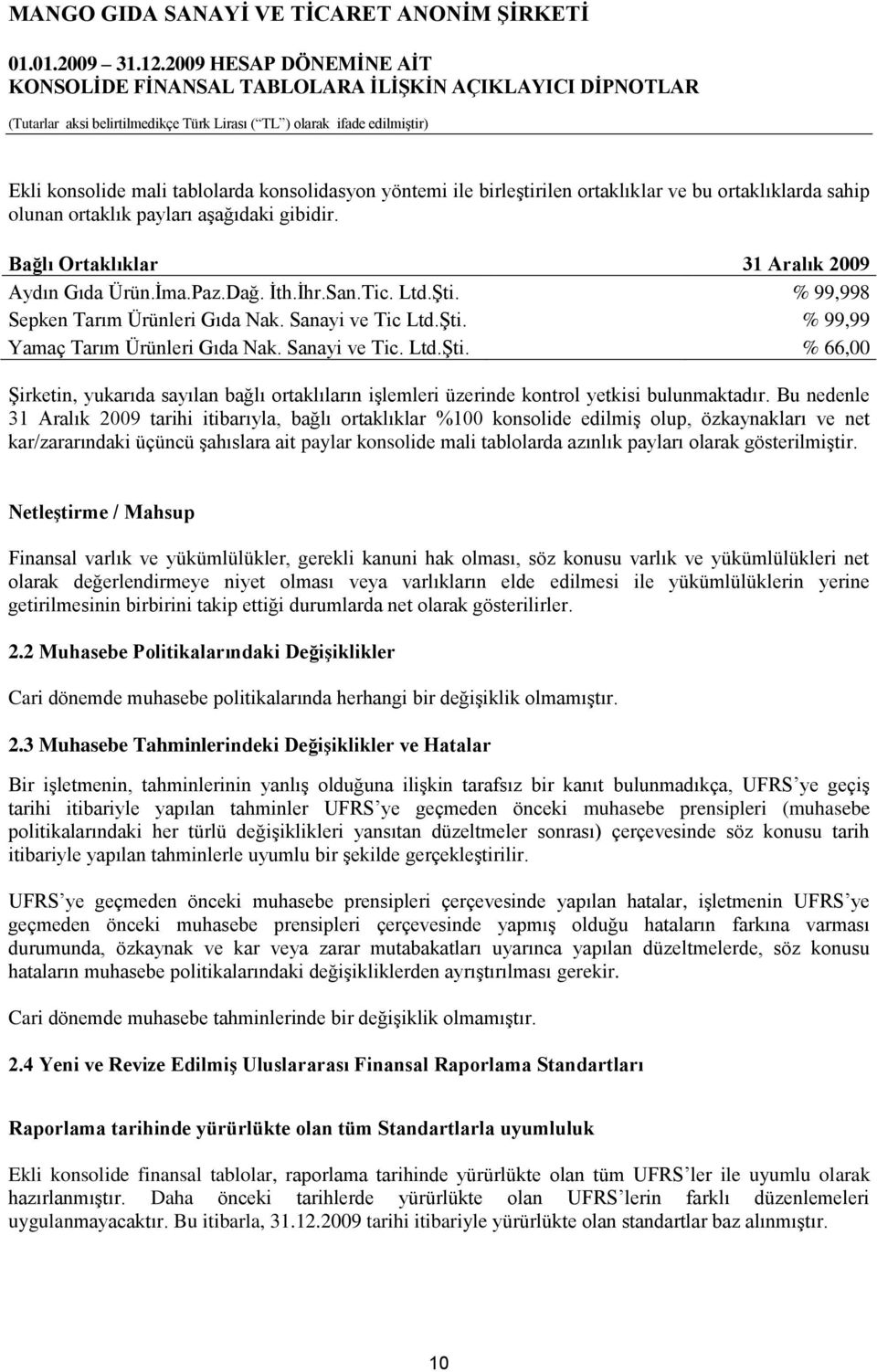 MANGO GIDA SANAYİ VE TİCARET ANONİM ŞİRKETİ

01.01.2009 – 31.12.2009 HESAP DÖNEMİNE AİT
KONSOLİDE FİNANSAL TABLOLARA İLİŞKİN AÇIKLAYICI DİPNOTLAR
(Tutarlar aksi belirtilmedikçe Türk Lirası (“TL”) olarak ifade edilmiştir)

Ekli konsolide mali tablolarda konsolidasyon yöntemi ile birleştirilen ortaklıklar ve bu ortaklıklarda sahip olunan ortaklık payları aşağıdaki gibidir.

| Bağlı Ortaklıklar | 31 Aralık 2009 |
|---|---|
| Aydın Gıda Ürün.İma.Paz.Dağ. İth.İhr.San.Tic. Ltd.Şti. | % 99,998 |
| Sepken Tarım Ürünleri Gıda Nak. Sanayi ve Tic Ltd.Şti. | % 99,99 |
| Yamaç Tarım Ürünleri Gıda Nak. Sanayi ve Tic. Ltd.Şti. | % 66,00 |

Şirketin, yukarıda sayılan bağlı ortaklıların işlemleri üzerinde kontrol yetkisi bulunmaktadır. Bu nedenle 31 Aralık 2009 tarihi itibarıyla, bağlı ortaklıklar %100 konsolide edilmiş olup, özkaynakları ve net kar/zararındaki üçüncü şahıslara ait paylar konsolide mali tablolarda azınlık payları olarak gösterilmiştir.

Netleştirme / Mahsup

Finansal varlık ve yükümlülükler, gerekli kanuni hak olması, söz konusu varlık ve yükümlülükleri net olarak değerlendirmeye niyet olması veya varlıkların elde edilmesi ile yükümlülüklerin yerine getirilmesinin birbirini takip ettiği durumlarda net olarak gösterilirler.

2.2 Muhasebe Politikalarındaki Değişiklikler

Cari dönemde muhasebe politikalarında herhangi bir değişiklik olmamıştır.

2.3 Muhasebe Tahminlerindeki Değişiklikler ve Hatalar

Bir işletmenin, tahminlerinin yanlış olduğuna ilişkin tarafsız bir kanıt bulunmadıkça, UFRS’ye geçiş tarihi itibariyle yapılan tahminler UFRS’ye geçmeden önceki muhasebe prensipleri (muhasebe politikalarındaki her türlü değişiklikleri yansıtan düzeltmeler sonrası) çerçevesinde söz konusu tarih itibariyle yapılan tahminlerle uyumlu bir şekilde gerçekleştirilir.

UFRS’ye geçmeden önceki muhasebe prensipleri çerçevesinde yapılan hatalar, işletmenin UFRS’ye geçmeden önceki muhasebe prensipleri çerçevesinde yapmış olduğu hataların farkına varması durumunda, özkaynak ve kar veya zarar mutabakatları uyarınca yapılan düzeltmelerde, söz konusu hataların muhasebe politikalarındaki değişikliklerden ayrıştırılması gerekir.

Cari dönemde muhasebe tahminlerinde bir değişiklik olmamıştır.

2.4 Yeni ve Revize Edilmiş Uluslararası Finansal Raporlama Standartları

Raporlama tarihinde yürürlükte olan tüm Standartlarla uyumluluk

Ekli konsolide finansal tablolar, raporlama tarihinde yürürlükte olan tüm UFRS’ler ile uyumlu olarak hazırlanmıştır. Daha önceki tarihlerde yürürlükte olan UFRS’lerin farklı düzenlemeleri uygulanmayacaktır. Bu itibarla, 31.12.2009 tarihi itibariyle yürürlükte olan standartlar baz alınmıştır.

10